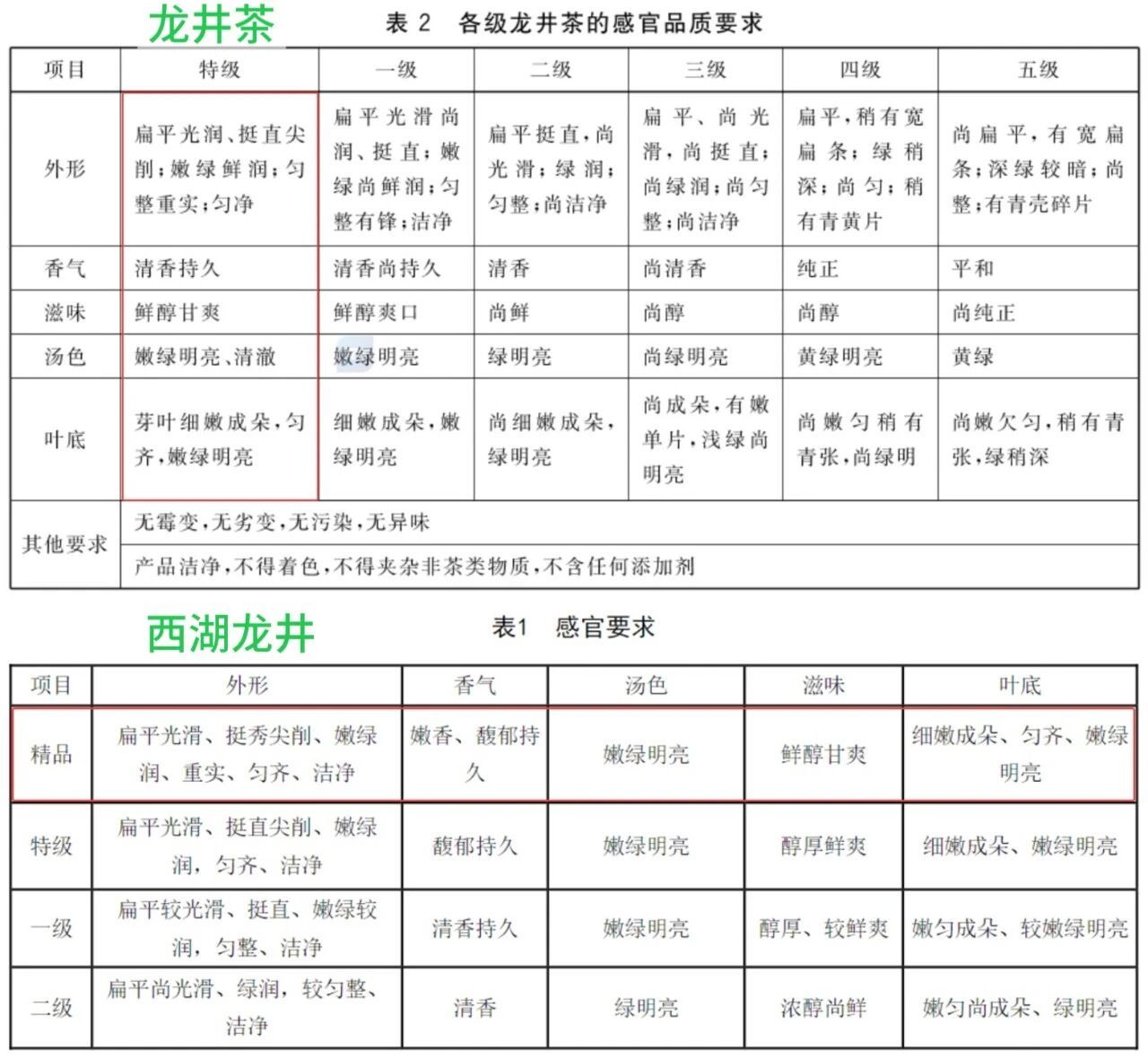 龙井茶

表 2　各级龙井茶的感官品质要求

| 项目 | 特级 | 一级 | 二级 | 三级 | 四级 | 五级 |
|---|---|---|---|---|---|---|
| 外形 | 扁平光润、挺直尖削；嫩绿鲜润；匀整重实；匀净 | 扁平光滑尚润、挺直；嫩绿尚鲜润；匀整有锋；洁净 | 扁平挺直，尚光滑；绿润；匀整；尚洁净 | 扁平、尚光滑，尚挺直；尚绿润；尚匀整；尚洁净 | 扁平，稍有宽扁条；绿稍深；尚匀；稍有青黄片 | 尚扁平，有宽扁条；深绿较暗；尚整；有青壳碎片 |
| 香气 | 清香持久 | 清香尚持久 | 清香 | 尚清香 | 纯正 | 平和 |
| 滋味 | 鲜醇甘爽 | 鲜醇爽口 | 尚鲜 | 尚醇 | 尚醇 | 尚纯正 |
| 汤色 | 嫩绿明亮、清澈 | 嫩绿明亮 | 绿明亮 | 尚绿明亮 | 黄绿明亮 | 黄绿 |
| 叶底 | 芽叶细嫩成朵，匀齐，嫩绿明亮 | 细嫩成朵，嫩绿明亮 | 尚细嫩成朵，绿明亮 | 尚成朵，有嫩单片，浅绿尚明亮 | 尚嫩匀稍有青张，尚绿明 | 尚嫩欠匀，稍有青张，绿稍深 |
| 其他要求 | 无霉变，无劣变，无污染，无异味 | | | | | |
| | 产品洁净，不得着色，不得夹杂非茶类物质，不含任何添加剂 | | | | | |

西湖龙井

表1　感官要求

| 项目 | 外形 | 香气 | 汤色 | 滋味 | 叶底 |
|---|---|---|---|---|---|
| 精品 | 扁平光滑、挺秀尖削、嫩绿润、重实、匀齐、洁净 | 嫩香、馥郁持久 | 嫩绿明亮 | 鲜醇甘爽 | 细嫩成朵、匀齐、嫩绿明亮 |
| 特级 | 扁平光滑、挺直尖削、嫩绿润，匀齐、洁净 | 馥郁持久 | 嫩绿明亮 | 醇厚鲜爽 | 细嫩成朵、嫩绿明亮 |
| 一级 | 扁平较光滑、挺直、嫩绿较润，匀整、洁净 | 清香持久 | 嫩绿明亮 | 醇厚、较鲜爽 | 嫩匀成朵、较嫩绿明亮 |
| 二级 | 扁平尚光滑、绿润，较匀整、洁净 | 清香 | 绿明亮 | 浓醇尚鲜 | 嫩匀尚成朵、绿明亮 |